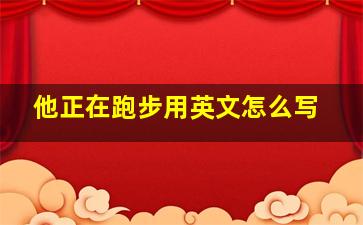 他正在跑步用英文怎么写